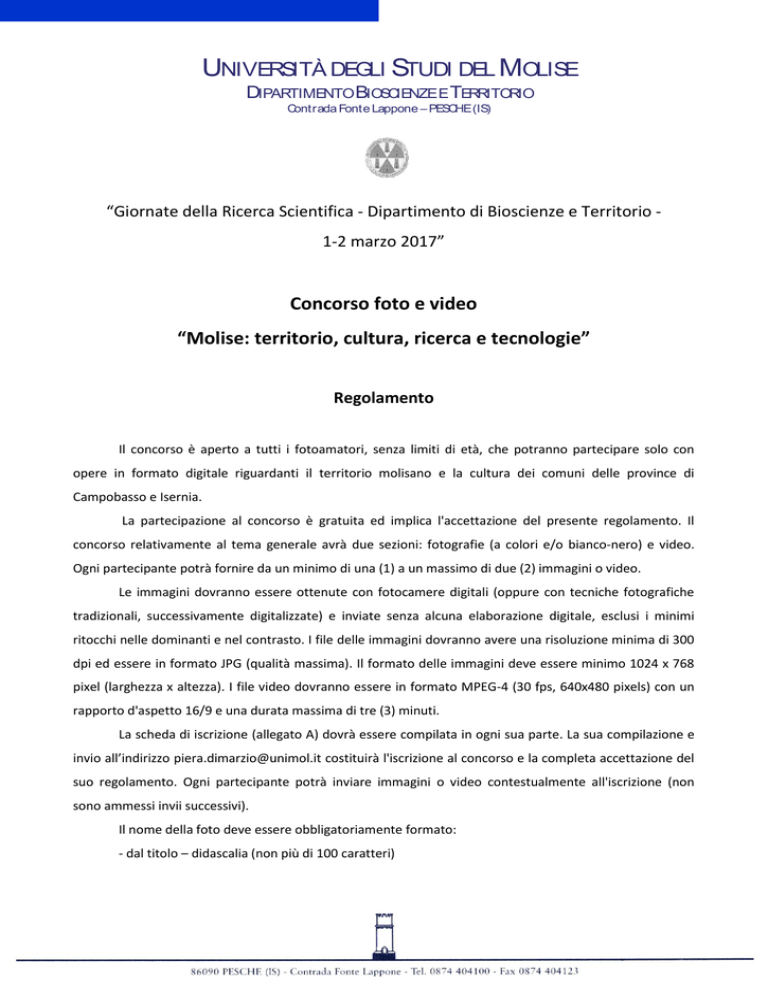 UNIVERSITÀ DEGLI STUDI DEL MOLISE
DIPARTIMENTO BIOSCIENZE E TERRITORIO
Contrada Fonte Lappone – PESCHE (IS)

“Giornate della Ricerca Scientifica - Dipartimento di Bioscienze e Territorio - 1-2 marzo 2017”

Concorso foto e video
“Molise: territorio, cultura, ricerca e tecnologie”

Regolamento

Il concorso è aperto a tutti i fotoamatori, senza limiti di età, che potranno partecipare solo con opere in formato digitale riguardanti il territorio molisano e la cultura dei comuni delle province di Campobasso e Isernia.

La partecipazione al concorso è gratuita ed implica l'accettazione del presente regolamento. Il concorso relativamente al tema generale avrà due sezioni: fotografie (a colori e/o bianco-nero) e video. Ogni partecipante potrà fornire da un minimo di una (1) a un massimo di due (2) immagini o video.

Le immagini dovranno essere ottenute con fotocamere digitali (oppure con tecniche fotografiche tradizionali, successivamente digitalizzate) e inviate senza alcuna elaborazione digitale, esclusi i minimi ritocchi nelle dominanti e nel contrasto. I file delle immagini dovranno avere una risoluzione minima di 300 dpi ed essere in formato JPG (qualità massima). Il formato delle immagini deve essere minimo 1024 x 768 pixel (larghezza x altezza). I file video dovranno essere in formato MPEG-4 (30 fps, 640x480 pixels) con un rapporto d'aspetto 16/9 e una durata massima di tre (3) minuti.

La scheda di iscrizione (allegato A) dovrà essere compilata in ogni sua parte. La sua compilazione e invio all’indirizzo piera.dimarzio@unimol.it costituirà l'iscrizione al concorso e la completa accettazione del suo regolamento. Ogni partecipante potrà inviare immagini o video contestualmente all'iscrizione (non sono ammessi invii successivi).

Il nome della foto deve essere obbligatoriamente formato:
- dal titolo – didascalia (non più di 100 caratteri)

86090 PESCHE (IS) - Contrada Fonte Lappone - Tel. 0874 404100 - Fax 0874 404123